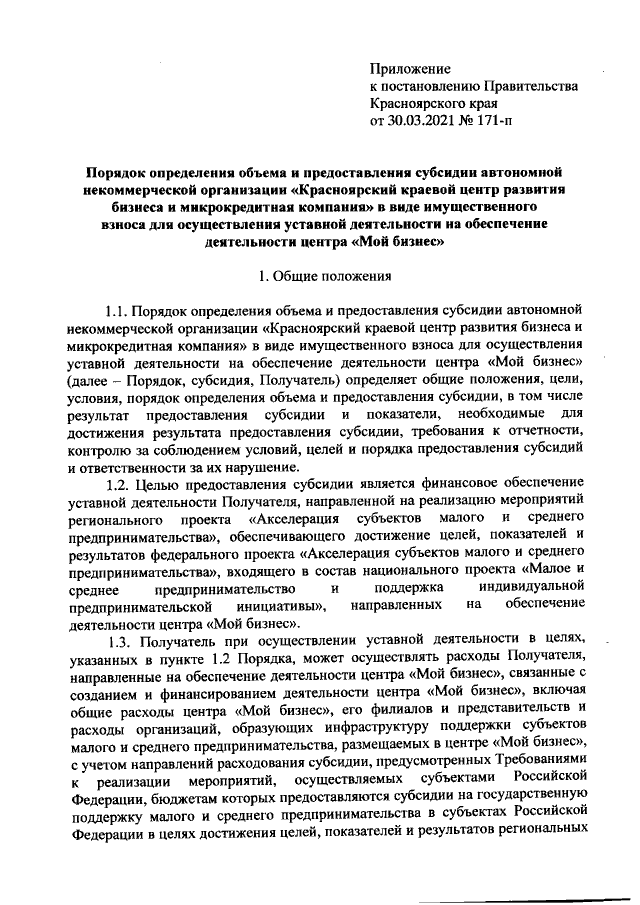 Приложение
к постановлению Правительства
Красноярского края
от 30.03.2021 № 171-п

Порядок определения объема и предоставления субсидии автономной некоммерческой организации «Красноярский краевой центр развития бизнеса и микрокредитная компания» в виде имущественного взноса для осуществления уставной деятельности на обеспечение деятельности центра «Мой бизнес»

1. Общие положения

1.1. Порядок определения объема и предоставления субсидии автономной некоммерческой организации «Красноярский краевой центр развития бизнеса и микрокредитная компания» в виде имущественного взноса для осуществления уставной деятельности на обеспечение деятельности центра «Мой бизнес» (далее – Порядок, субсидия, Получатель) определяет общие положения, цели, условия, порядок определения объема и предоставления субсидии, в том числе результат предоставления субсидии и показатели, необходимые для достижения результата предоставления субсидии, требования к отчетности, контролю за соблюдением условий, целей и порядка предоставления субсидий и ответственности за их нарушение.

1.2. Целью предоставления субсидии является финансовое обеспечение уставной деятельности Получателя, направленной на реализацию мероприятий регионального проекта «Акселерация субъектов малого и среднего предпринимательства», обеспечивающего достижение целей, показателей и результатов федерального проекта «Акселерация субъектов малого и среднего предпринимательства», входящего в состав национального проекта «Малое и среднее предпринимательство и поддержка индивидуальной предпринимательской инициативы», направленных на обеспечение деятельности центра «Мой бизнес».

1.3. Получатель при осуществлении уставной деятельности в целях, указанных в пункте 1.2 Порядка, может осуществлять расходы Получателя, направленные на обеспечение деятельности центра «Мой бизнес», связанные с созданием и финансированием деятельности центра «Мой бизнес», включая общие расходы центра «Мой бизнес», его филиалов и представительств и расходы организаций, образующих инфраструктуру поддержки субъектов малого и среднего предпринимательства, размещаемых в центре «Мой бизнес», с учетом направлений расходования субсидии, предусмотренных Требованиями к реализации мероприятий, осуществляемых субъектами Российской Федерации, бюджетам которых предоставляются субсидии на государственную поддержку малого и среднего предпринимательства в субъектах Российской Федерации в целях достижения целей, показателей и результатов региональных